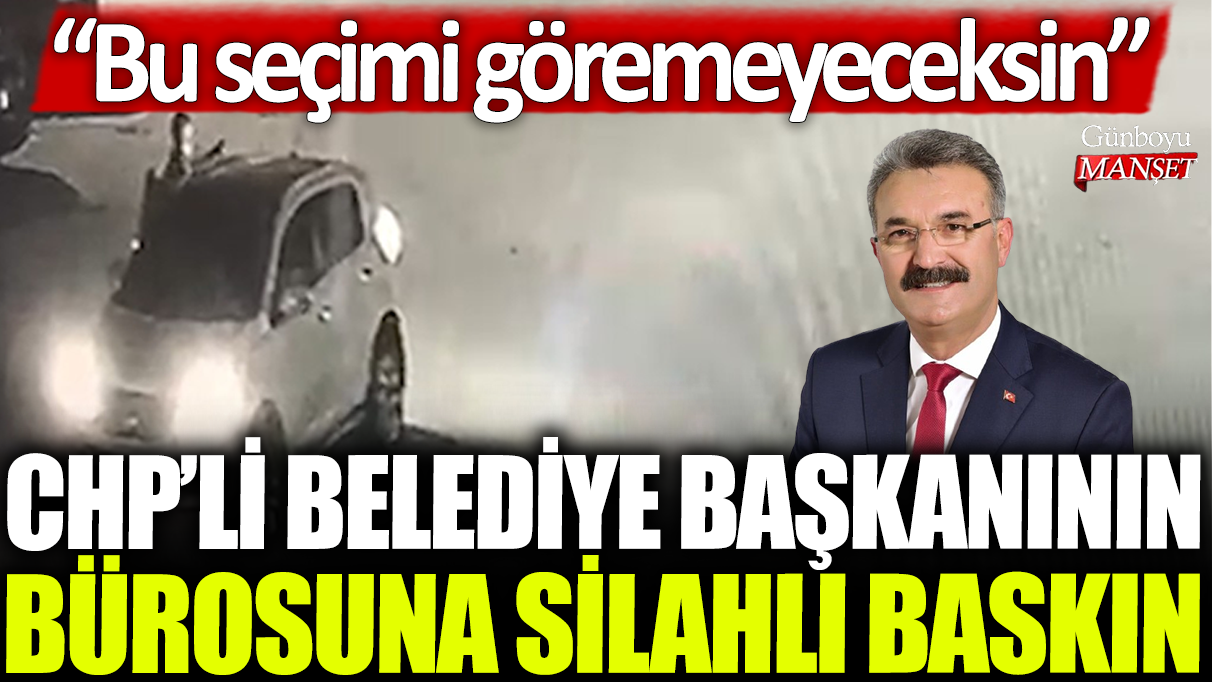 “Bu seçimi göremeyeceksin”

Günboyu
MANŞET

CHP’Lİ BELEDİYE BAŞKANININ
BÜROSUNA SİLAHLI BASKIN